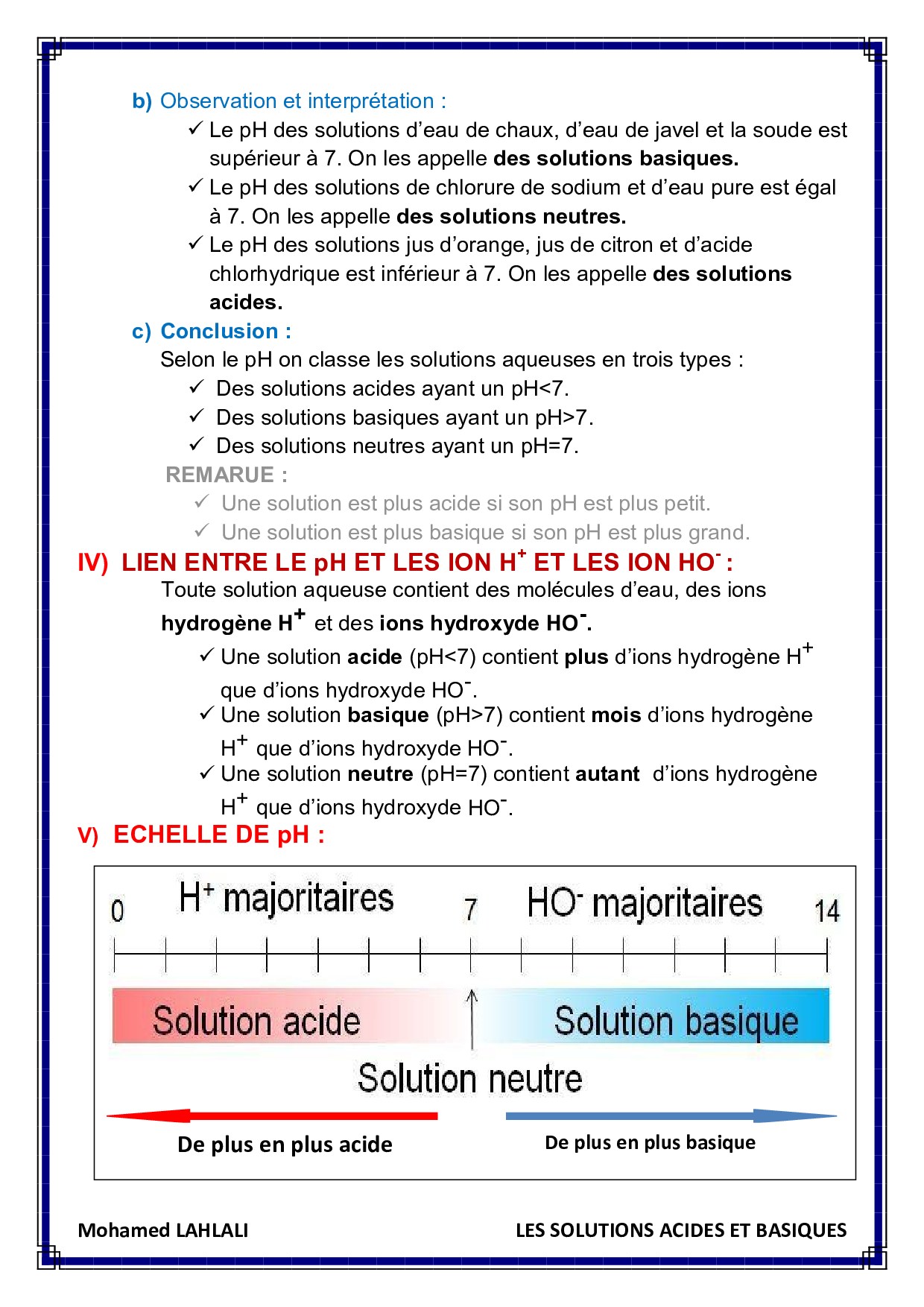 b) Observation et interprétation :

✓ Le pH des solutions d'eau de chaux, d'eau de javel et la soude est supérieur à 7. On les appelle des solutions basiques.

✓ Le pH des solutions de chlorure de sodium et d'eau pure est égal à 7. On les appelle des solutions neutres.

✓ Le pH des solutions jus d'orange, jus de citron et d'acide chlorhydrique est inférieur à 7. On les appelle des solutions acides.

c) Conclusion :

Selon le pH on classe les solutions aqueuses en trois types :

✓ Des solutions acides ayant un pH<7.

✓ Des solutions basiques ayant un pH>7.

✓ Des solutions neutres ayant un pH=7.

REMARUE :

✓ Une solution est plus acide si son pH est plus petit.

✓ Une solution est plus basique si son pH est plus grand.

IV) LIEN ENTRE LE pH ET LES ION $H^+$ ET LES ION $HO^-$ :

Toute solution aqueuse contient des molécules d'eau, des ions hydrogène $H^+$ et des ions hydroxyde $HO^-$.

✓ Une solution acide (pH<7) contient plus d'ions hydrogène $H^+$ que d'ions hydroxyde $HO^-$.

✓ Une solution basique (pH>7) contient mois d'ions hydrogène $H^+$ que d'ions hydroxyde $HO^-$.

✓ Une solution neutre (pH=7) contient autant d'ions hydrogène $H^+$ que d'ions hydroxyde $HO^-$.

V) ECHELLE DE pH :

0 $H^+$ majoritaires 7 $HO^-$ majoritaires 14

Solution acide Solution basique

Solution neutre

De plus en plus acide De plus en plus basique

Mohamed LAHLALI LES SOLUTIONS ACIDES ET BASIQUES